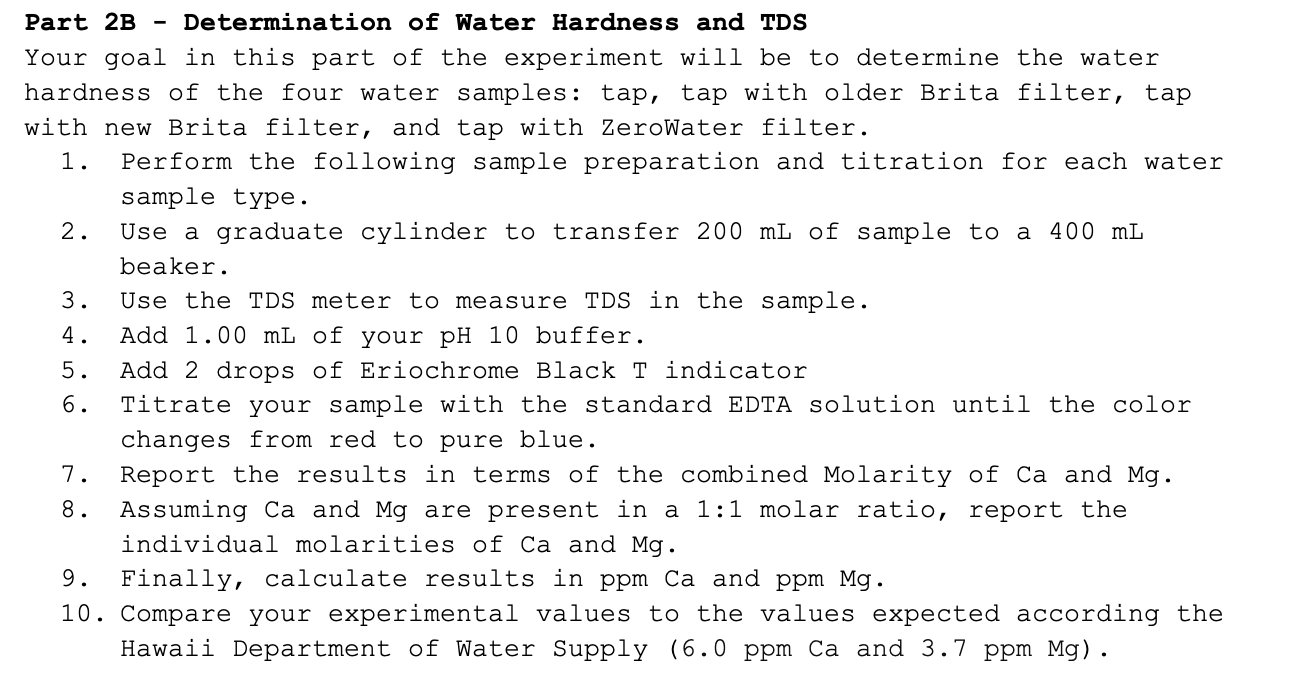 Part 2B - Determination of Water Hardness and TDS

Your goal in this part of the experiment will be to determine the water hardness of the four water samples: tap, tap with older Brita filter, tap with new Brita filter, and tap with ZeroWater filter.

1. Perform the following sample preparation and titration for each water sample type.
2. Use a graduate cylinder to transfer 200 mL of sample to a 400 mL beaker.
3. Use the TDS meter to measure TDS in the sample.
4. Add 1.00 mL of your pH 10 buffer.
5. Add 2 drops of Eriochrome Black T indicator
6. Titrate your sample with the standard EDTA solution until the color changes from red to pure blue.
7. Report the results in terms of the combined Molarity of Ca and Mg.
8. Assuming Ca and Mg are present in a 1:1 molar ratio, report the individual molarities of Ca and Mg.
9. Finally, calculate results in ppm Ca and ppm Mg.
10. Compare your experimental values to the values expected according the Hawaii Department of Water Supply (6.0 ppm Ca and 3.7 ppm Mg).